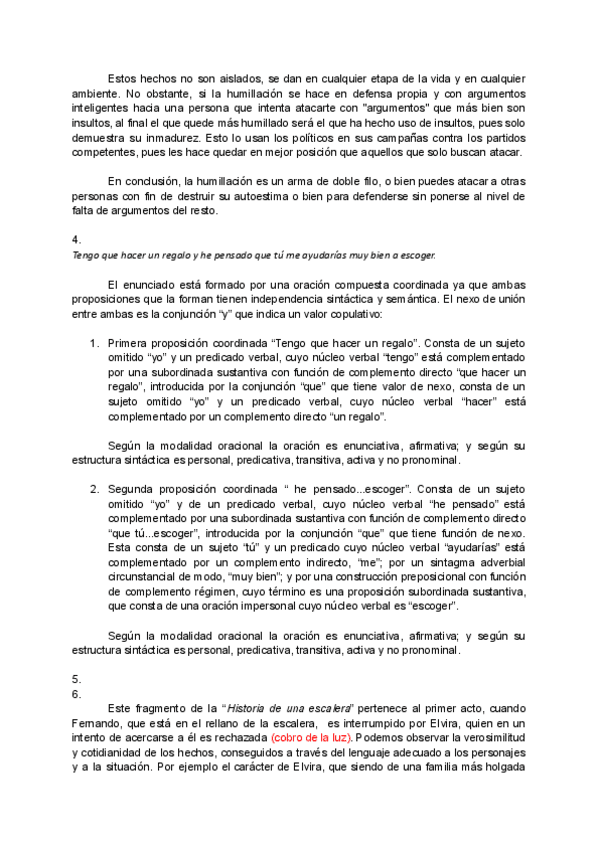 Estos hechos no son aislados, se dan en cualquier etapa de la vida y en cualquier ambiente. No obstante, si la humillación se hace en defensa propia y con argumentos inteligentes hacia una persona que intenta atacarte con "argumentos" que más bien son insultos, al final el que quede más humillado será el que ha hecho uso de insultos, pues solo demuestra su inmadurez. Esto lo usan los políticos en sus campañas contra los partidos competentes, pues les hace quedar en mejor posición que aquellos que solo buscan atacar.

En conclusión, la humillación es un arma de doble filo, o bien puedes atacar a otras personas con fin de destruir su autoestima o bien para defenderse sin ponerse al nivel de falta de argumentos del resto.

4.
Tengo que hacer un regalo y he pensado que tú me ayudarías muy bien a escoger.

El enunciado está formado por una oración compuesta coordinada ya que ambas proposiciones que la forman tienen independencia sintáctica y semántica. El nexo de unión entre ambas es la conjunción "y" que indica un valor copulativo:

1. Primera proposición coordinada "Tengo que hacer un regalo". Consta de un sujeto omitido "yo" y un predicado verbal, cuyo núcleo verbal "tengo" está complementado por una subordinada sustantiva con función de complemento directo "que hacer un regalo", introducida por la conjunción "que" que tiene valor de nexo, consta de un sujeto omitido "yo" y un predicado verbal, cuyo núcleo verbal "hacer" está complementado por un complemento directo "un regalo".

Según la modalidad oracional la oración es enunciativa, afirmativa; y según su estructura sintáctica es personal, predicativa, transitiva, activa y no pronominal.

2. Segunda proposición coordinada " he pensado...escoger". Consta de un sujeto omitido "yo" y de un predicado verbal, cuyo núcleo verbal "he pensado" está complementado por una subordinada sustantiva con función de complemento directo "que tú...escoger", introducida por la conjunción "que" que tiene función de nexo. Esta consta de un sujeto "tú" y un predicado cuyo núcleo verbal "ayudarías" está complementado por un complemento indirecto, "me"; por un sintagma adverbial circunstancial de modo, "muy bien"; y por una construcción preposicional con función de complemento régimen, cuyo término es una proposición subordinada sustantiva, que consta de una oración impersonal cuyo núcleo verbal es "escoger".

Según la modalidad oracional la oración es enunciativa, afirmativa; y según su estructura sintáctica es personal, predicativa, transitiva, activa y no pronominal.

5.
6.
Este fragmento de la "Historia de una escalera" pertenece al primer acto, cuando Fernando, que está en el rellano de la escalera, es interrumpido por Elvira, quien en un intento de acercarse a él es rechazada (cobro de la luz). Podemos observar la verosimilitud y cotidianidad de los hechos, conseguidos a través del lenguaje adecuado a los personajes y a la situación. Por ejemplo el carácter de Elvira, que siendo de una familia más holgada